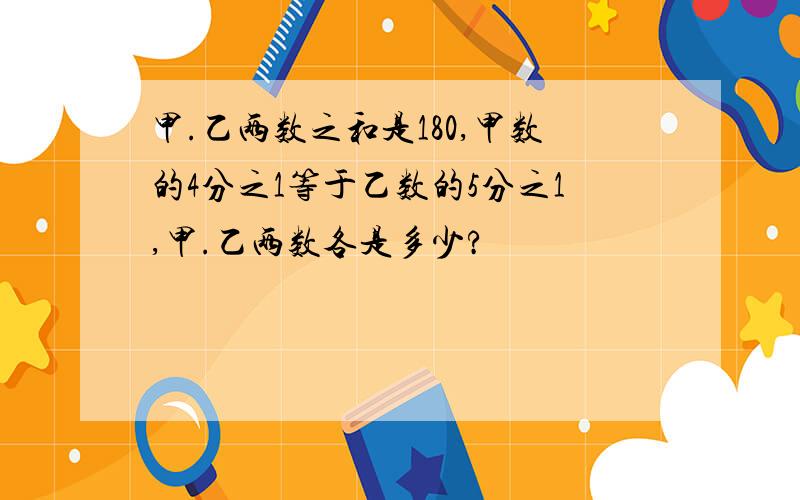 甲.乙两数之和是180,甲数的4分之1等于乙数的5分之1,甲.乙两数各是多少?